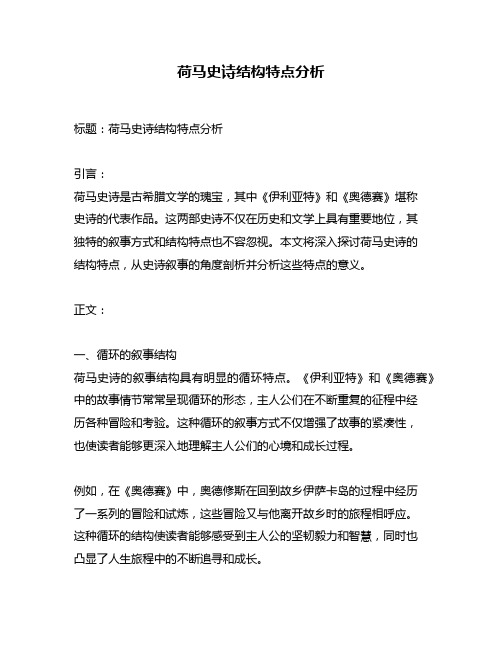 荷马史诗结构特点分析

标题：荷马史诗结构特点分析

引言：
荷马史诗是古希腊文学的瑰宝，其中《伊利亚特》和《奥德赛》堪称史诗的代表作品。这两部史诗不仅在历史和文学上具有重要地位，其独特的叙事方式和结构特点也不容忽视。本文将深入探讨荷马史诗的结构特点，从史诗叙事的角度剖析并分析这些特点的意义。

正文：

一、循环的叙事结构
荷马史诗的叙事结构具有明显的循环特点。《伊利亚特》和《奥德赛》中的故事情节常常呈现循环的形态，主人公们在不断重复的征程中经历各种冒险和考验。这种循环的叙事方式不仅增强了故事的紧凑性，也使读者能够更深入地理解主人公们的心境和成长过程。

例如，在《奥德赛》中，奥德修斯在回到故乡伊萨卡岛的过程中经历了一系列的冒险和试炼，这些冒险又与他离开故乡时的旅程相呼应。这种循环的结构使读者能够感受到主人公的坚韧毅力和智慧，同时也凸显了人生旅程中的不断追寻和成长。